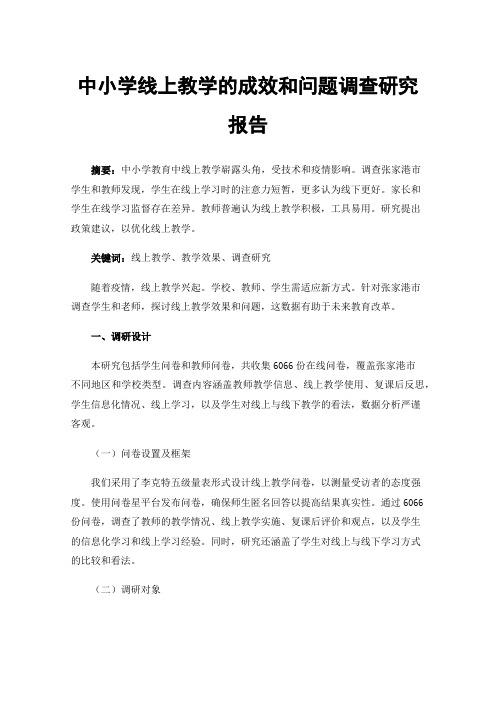 中小学线上教学的成效和问题调查研究报告

摘要：中小学教育中线上教学崭露头角，受技术和疫情影响。调查张家港市学生和教师发现，学生在线上学习时的注意力短暂，更多认为线下更好。家长和学生在线学习监督存在差异。教师普遍认为线上教学积极，工具易用。研究提出政策建议，以优化线上教学。

关键词：线上教学、教学效果、调查研究

随着疫情，线上教学兴起。学校、教师、学生需适应新方式。针对张家港市调查学生和老师，探讨线上教学效果和问题，这数据有助于未来教育改革。

一、调研设计

本研究包括学生问卷和教师问卷，共收集 6066 份在线问卷，覆盖张家港市不同地区和学校类型。调查内容涵盖教师教学信息、线上教学使用、复课后反思，学生信息化情况、线上学习，以及学生对线上与线下教学的看法，数据分析严谨客观。

（一）问卷设置及框架

我们采用了李克特五级量表形式设计线上教学问卷，以测量受访者的态度强度。使用问卷星平台发布问卷，确保师生匿名回答以提高结果真实性。通过 6066 份问卷，调查了教师的教学情况、线上教学实施、复课后评价和观点，以及学生的信息化学习和线上学习经验。同时，研究还涵盖了学生对线上与线下学习方式的比较和看法。

（二）调研对象